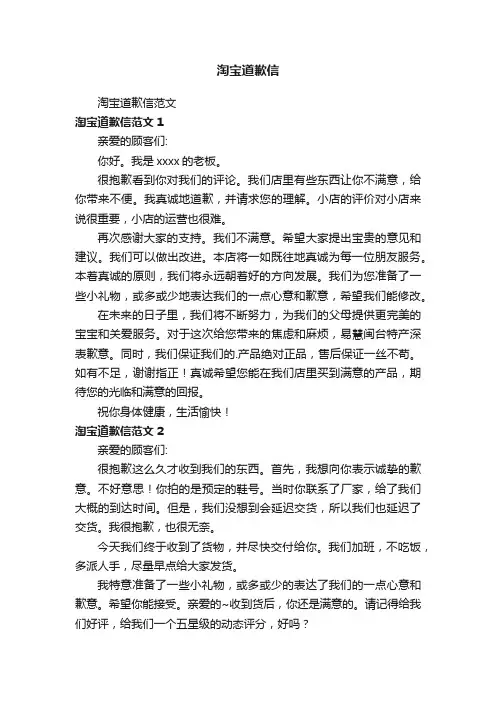 淘宝道歉信

淘宝道歉信范文

淘宝道歉信范文 1

亲爱的顾客们:

你好。我是 xxxx 的老板。

很抱歉看到你对我们的评论。我们店里有些东西让你不满意，给你带来不便。我真诚地道歉，并请求您的理解。小店的评价对小店来说很重要，小店的运营也很难。

再次感谢大家的支持。我们不满意。希望大家提出宝贵的意见和建议。我们可以做出改进。本店将一如既往地真诚为每一位朋友服务。本着真诚的原则，我们将永远朝着好的方向发展。我们为您准备了一些小礼物，或多或少地表达我们的一点心意和歉意，希望我们能修改。

在未来的日子里，我们将不断努力，为我们的父母提供更完美的宝宝和关爱服务。对于这次给您带来的焦虑和麻烦，易慧闽台特产深表歉意。同时，我们保证我们的.产品绝对正品，售后保证一丝不苟。如有不足，谢谢指正！真诚希望您能在我们店里买到满意的产品，期待您的光临和满意的回报。

祝你身体健康，生活愉快！

淘宝道歉信范文 2

亲爱的顾客们:

很抱歉这么久才收到我们的东西。首先，我想向你表示诚挚的歉意。不好意思！你拍的是预定的鞋号。当时你联系了厂家，给了我们大概的到达时间。但是，我们没想到会延迟交货，所以我们也延迟了交货。我很抱歉，也很无奈。

今天我们终于收到了货物，并尽快交付给你。我们加班，不吃饭，多派人手，尽量早点给大家发货。

我特意准备了一些小礼物，或多或少的表达了我们的一点心意和歉意。希望你能接受。亲爱的~收到货后，你还是满意的。请记得给我们好评，给我们一个五星级的动态评分，好吗？